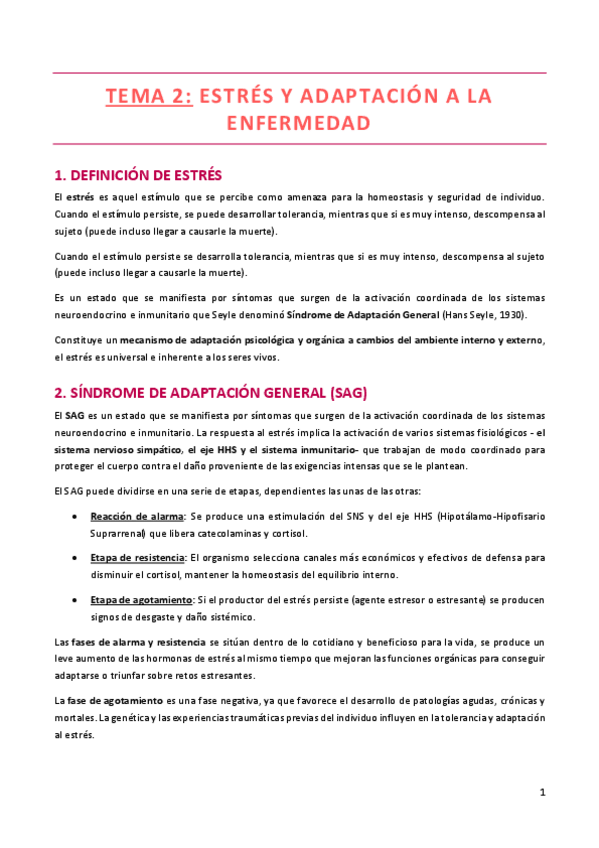 TEMA 2: ESTRÉS Y ADAPTACIÓN A LA ENFERMEDAD

1. DEFINICIÓN DE ESTRÉS

El estrés es aquel estímulo que se percibe como amenaza para la homeostasis y seguridad de individuo. Cuando el estímulo persiste, se puede desarrollar tolerancia, mientras que si es muy intenso, descompensa al sujeto (puede incluso llegar a causarle la muerte).

Cuando el estímulo persiste se desarrolla tolerancia, mientras que si es muy intenso, descompensa al sujeto (puede incluso llegar a causarle la muerte).

Es un estado que se manifiesta por síntomas que surgen de la activación coordinada de los sistemas neuroendocrino e inmunitario que Seyle denominó Síndrome de Adaptación General (Hans Seyle, 1930).

Constituye un mecanismo de adaptación psicológica y orgánica a cambios del ambiente interno y externo, el estrés es universal e inherente a los seres vivos.

2. SÍNDROME DE ADAPTACIÓN GENERAL (SAG)

El SAG es un estado que se manifiesta por síntomas que surgen de la activación coordinada de los sistemas neuroendocrino e inmunitario. La respuesta al estrés implica la activación de varios sistemas fisiológicos - el sistema nervioso simpático, el eje HHS y el sistema inmunitario- que trabajan de modo coordinado para proteger el cuerpo contra el daño proveniente de las exigencias intensas que se le plantean.

El SAG puede dividirse en una serie de etapas, dependientes las unas de las otras:

• Reacción de alarma: Se produce una estimulación del SNS y del eje HHS (Hipotálamo-Hipofisario Suprarrenal) que libera catecolaminas y cortisol.

• Etapa de resistencia: El organismo selecciona canales más económicos y efectivos de defensa para disminuir el cortisol, mantener la homeostasis del equilibrio interno.

• Etapa de agotamiento: Si el productor del estrés persiste (agente estresor o estresante) se producen signos de desgaste y daño sistémico.

Las fases de alarma y resistencia se sitúan dentro de lo cotidiano y beneficioso para la vida, se produce un leve aumento de las hormonas de estrés al mismo tiempo que mejoran las funciones orgánicas para conseguir adaptarse o triunfar sobre retos estresantes.

La fase de agotamiento es una fase negativa, ya que favorece el desarrollo de patologías agudas, crónicas y mortales. La genética y las experiencias traumáticas previas del individuo influyen en la tolerancia y adaptación al estrés.

1